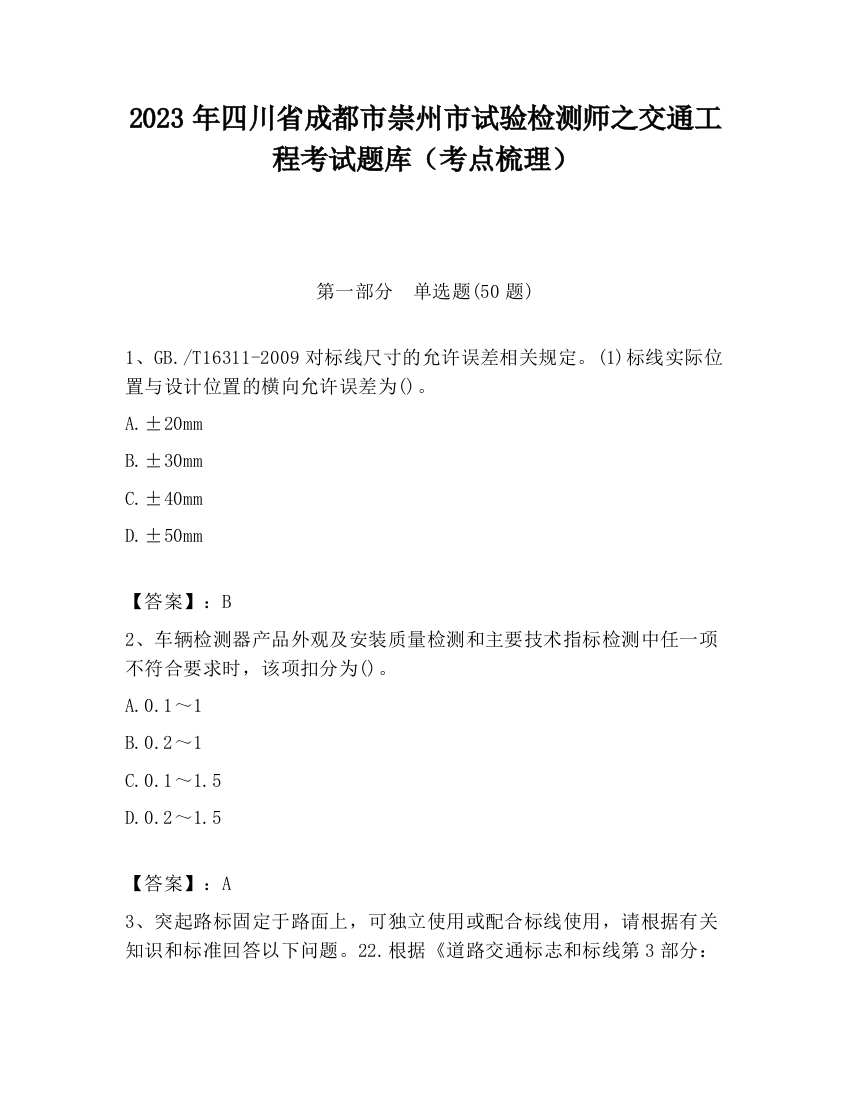 2023 年四川省成都市崇州市试验检测师之交通工程考试题库（考点梳理）

第一部分　单选题(50 题)

1、GB./T16311-2009 对标线尺寸的允许误差相关规定。(1)标线实际位置与设计位置的横向允许误差为()。

A.±20mm

B.±30mm

C.±40mm

D.±50mm

【答案】：B

2、车辆检测器产品外观及安装质量检测和主要技术指标检测中任一项不符合要求时，该项扣分为()。

A.0.1～1

B.0.2～1

C.0.1～1.5

D.0.2～1.5

【答案】：A

3、突起路标固定于路面上，可独立使用或配合标线使用，请根据有关知识和标准回答以下问题。22.根据《道路交通标志和标线第 3 部分：